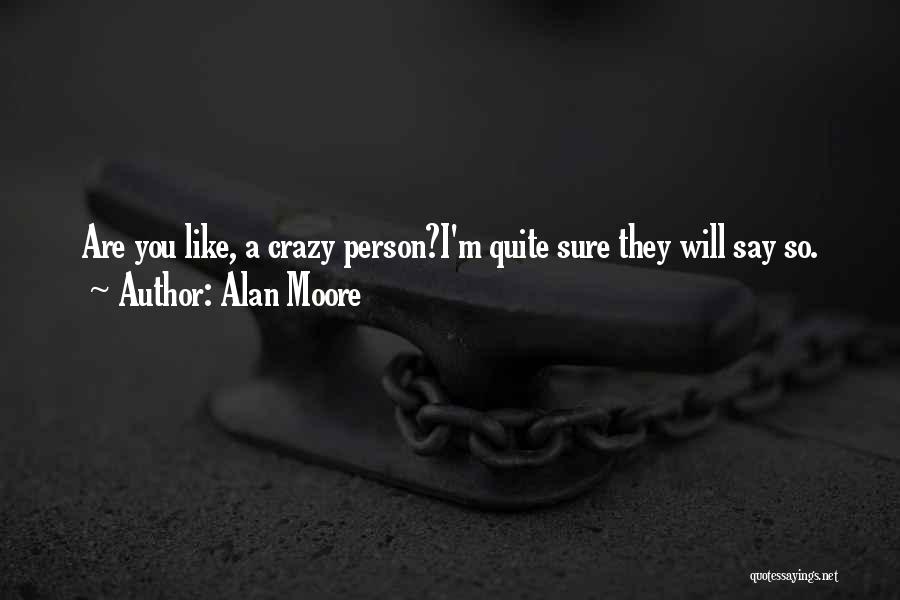 Are you like, a crazy person?I'm quite sure they will say so.
~ Author: Alan Moore

quotessayings.net